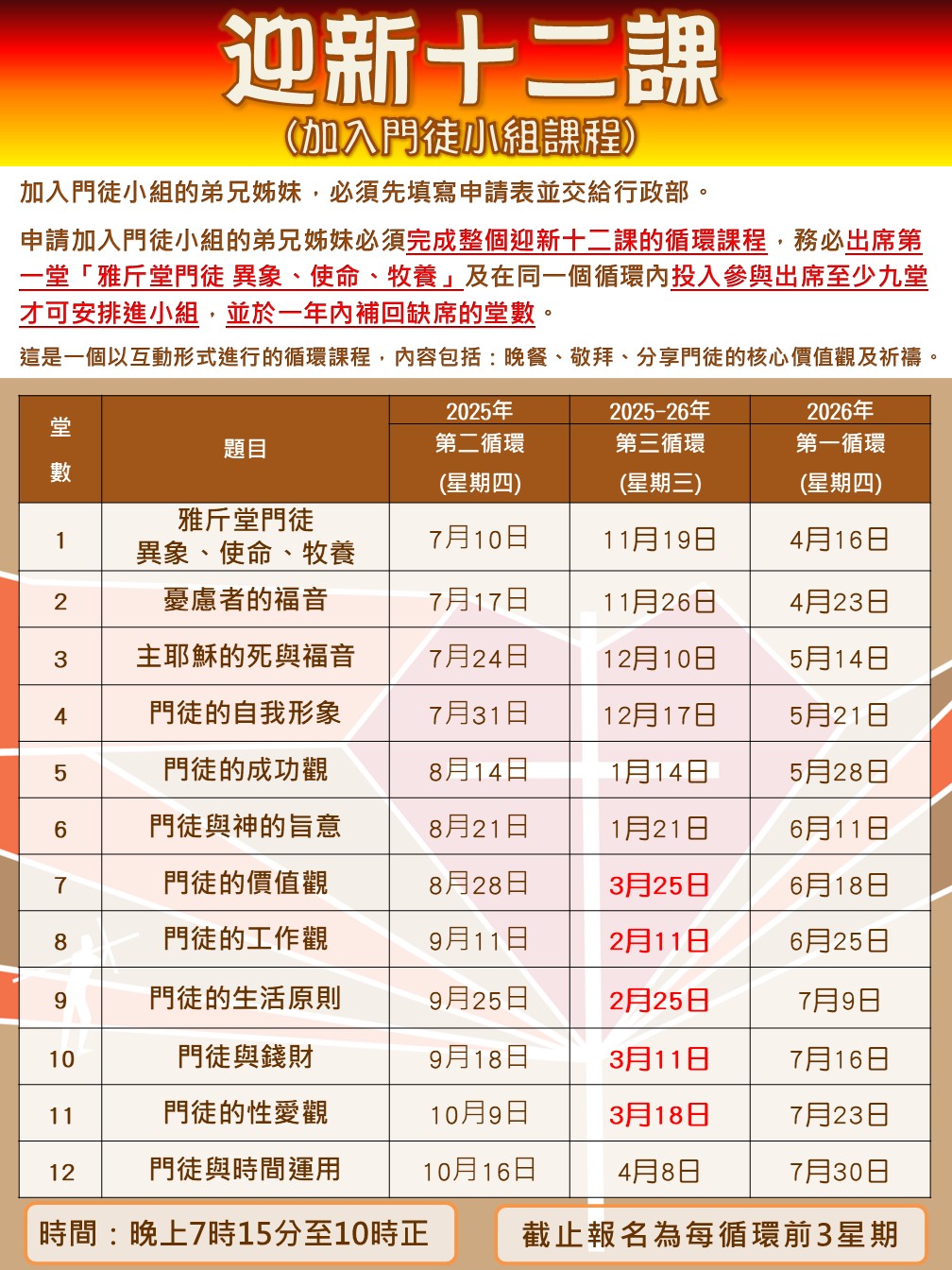 迎新十二課
(加入門徒小組課程)

加入門徒小組的弟兄姊妹，必須先填寫申請表並交給行政部。

申請加入門徒小組的弟兄姊妹必須完成整個迎新十二課的循環課程，務必出席第一堂「雅斤堂門徒 異象、使命、牧養」及在同一個循環內投入參與出席至少九堂才可安排進小組，並於一年內補回缺席的堂數。

這是一個以互動形式進行的循環課程，內容包括：晚餐、敬拜、分享門徒的核心價值觀及祈禱。

| 堂數 | 題目 | 2025年 第二循環 (星期四) | 2025-26年 第三循環 (星期三) | 2026年 第一循環 (星期四) |
|---|---|---|---|---|
| 1 | 雅斤堂門徒 異象、使命、牧養 | 7月10日 | 11月19日 | 4月16日 |
| 2 | 憂慮者的福音 | 7月17日 | 11月26日 | 4月23日 |
| 3 | 主耶穌的死與福音 | 7月24日 | 12月10日 | 5月14日 |
| 4 | 門徒的自我形象 | 7月31日 | 12月17日 | 5月21日 |
| 5 | 門徒的成功觀 | 8月14日 | 1月14日 | 5月28日 |
| 6 | 門徒與神的旨意 | 8月21日 | 1月21日 | 6月11日 |
| 7 | 門徒的價值觀 | 8月28日 | 3月25日 | 6月18日 |
| 8 | 門徒的工作觀 | 9月11日 | 2月11日 | 6月25日 |
| 9 | 門徒的生活原則 | 9月25日 | 2月25日 | 7月9日 |
| 10 | 門徒與錢財 | 9月18日 | 3月11日 | 7月16日 |
| 11 | 門徒的性愛觀 | 10月9日 | 3月18日 | 7月23日 |
| 12 | 門徒與時間運用 | 10月16日 | 4月8日 | 7月30日 |

時間：晚上7時15分至10時正

截止報名為每循環前3星期